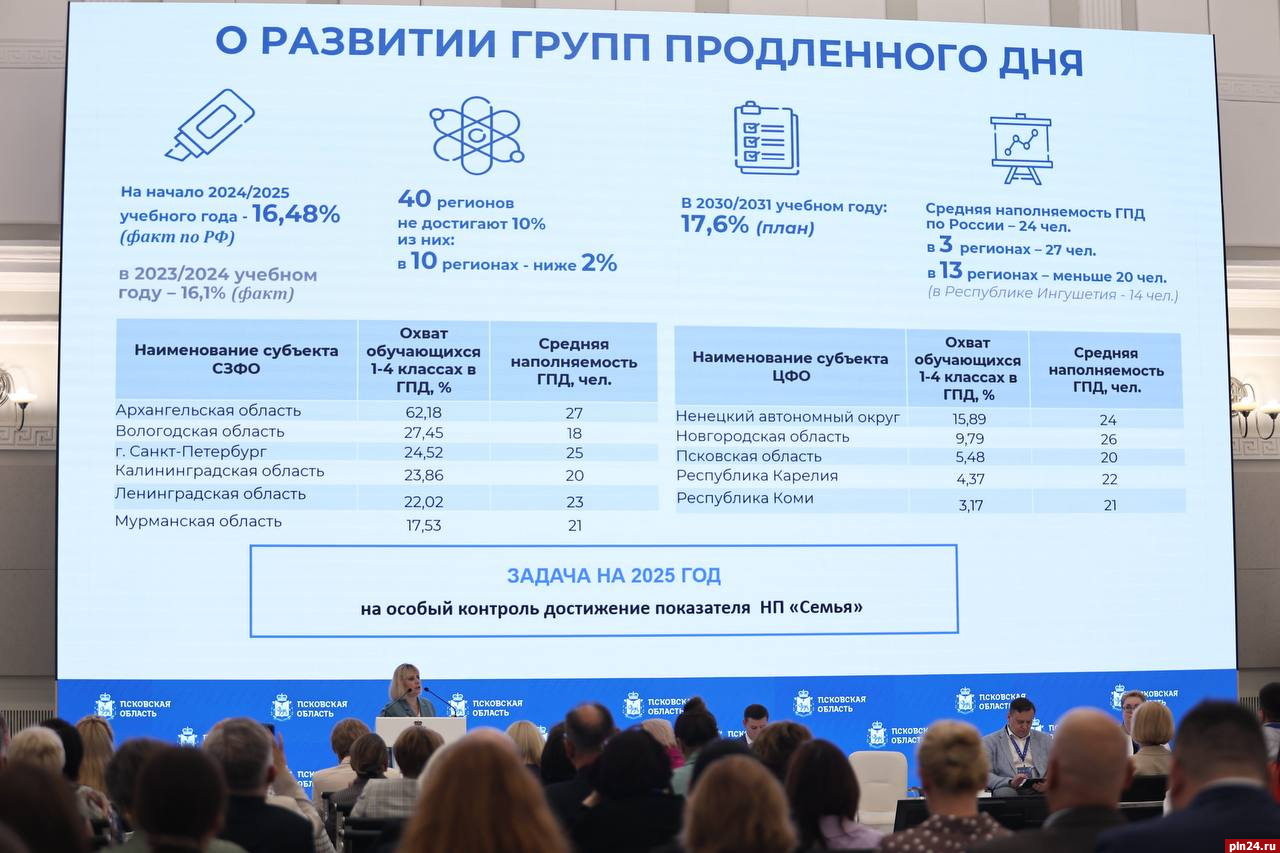 О РАЗВИТИИ ГРУПП ПРОДЛЕННОГО ДНЯ

На начало 2024/2025 учебного года - 16,48% (факт по РФ)

в 2023/2024 учебном году – 16,1% (факт)

40 регионов не достигают 10% из них:
в 10 регионах - ниже 2%

В 2030/2031 учебном году:
17,6% (план)

Средняя наполняемость ГПД по России – 24 чел.
в 3 регионах – 27 чел.
в 13 регионах – меньше 20 чел.
(в Республике Ингушетия - 14 чел.)

| Наименование субъекта СЗФО | Охват обучающихся 1-4 классах в ГПД, % | Средняя наполняемость ГПД, чел. |
|---|---|---|
| Архангельская область | 62,18 | 27 |
| Вологодская область | 27,45 | 18 |
| г. Санкт-Петербург | 24,52 | 25 |
| Калининградская область | 23,86 | 20 |
| Ленинградская область | 22,02 | 23 |
| Мурманская область | 17,53 | 21 |

| Наименование субъекта ЦФО | Охват обучающихся 1-4 классах в ГПД, % | Средняя наполняемость ГПД, чел. |
|---|---|---|
| Ненецкий автономный округ | 15,89 | 24 |
| Новгородская область | 9,79 | 26 |
| Псковская область | 5,48 | 20 |
| Республика Карелия | 4,37 | 22 |
| Республика Коми | 3,17 | 21 |

ЗАДАЧА НА 2025 ГОД
на особый контроль достижение показателя НП «Семья»

ПСКОВСКАЯ ОБЛАСТЬ

pln24.ru